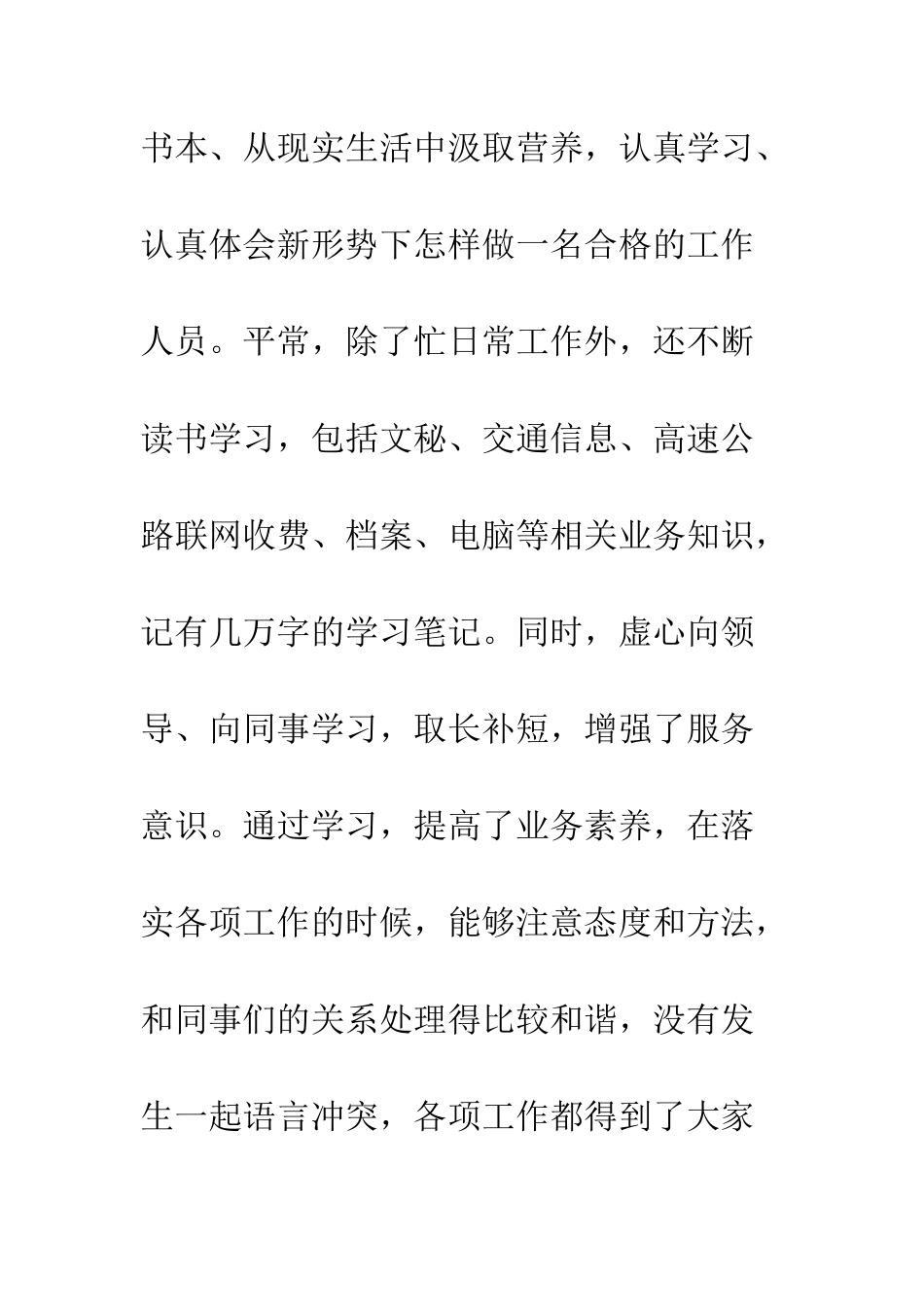 书本、从现实生活中汲取营养，认真学习、认真体会新形势下怎样做一名合格的工作人员。平常，除了忙日常工作外，还不断读书学习，包括文秘、交通信息、高速公路联网收费、档案、电脑等相关业务知识，记有几万字的学习笔记。同时，虚心向领导、向同事学习，取长补短，增强了服务意识。通过学习，提高了业务素养，在落实各项工作的时候，能够注意态度和方法，和同事们的关系处理得比较和谐，没有发生一起语言冲突，各项工作都得到了大家